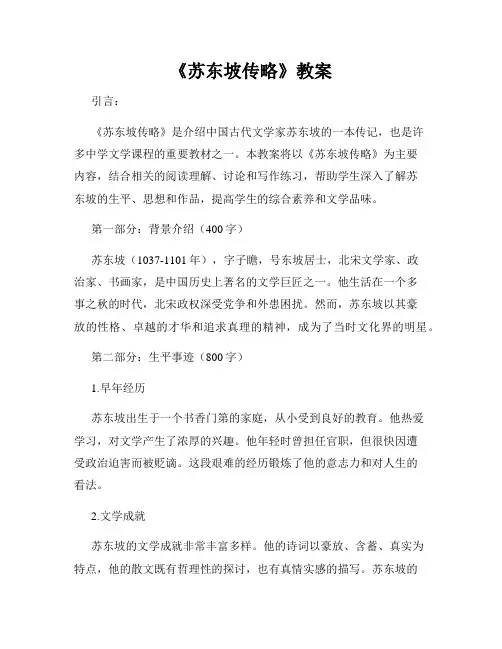 《苏东坡传略》教案

引言：

《苏东坡传略》是介绍中国古代文学家苏东坡的一本传记，也是许多中学文学课程的重要教材之一。本教案将以《苏东坡传略》为主要内容，结合相关的阅读理解、讨论和写作练习，帮助学生深入了解苏东坡的生平、思想和作品，提高学生的综合素养和文学品味。

第一部分：背景介绍（400字）

苏东坡（1037-1101年），字子瞻，号东坡居士，北宋文学家、政治家、书画家，是中国历史上著名的文学巨匠之一。他生活在一个多事之秋的时代，北宋政权深受党争和外患困扰。然而，苏东坡以其豪放的性格、卓越的才华和追求真理的精神，成为了当时文化界的明星。

第二部分：生平事迹（800字）

1.早年经历

苏东坡出生于一个书香门第的家庭，从小受到良好的教育。他热爱学习，对文学产生了浓厚的兴趣。他年轻时曾担任官职，但很快因遭受政治迫害而被贬谪。这段艰难的经历锻炼了他的意志力和对人生的看法。

2.文学成就

苏东坡的文学成就非常丰富多样。他的诗词以豪放、含蓄、真实为特点，他的散文既有哲理性的探讨，也有真情实感的描写。苏东坡的